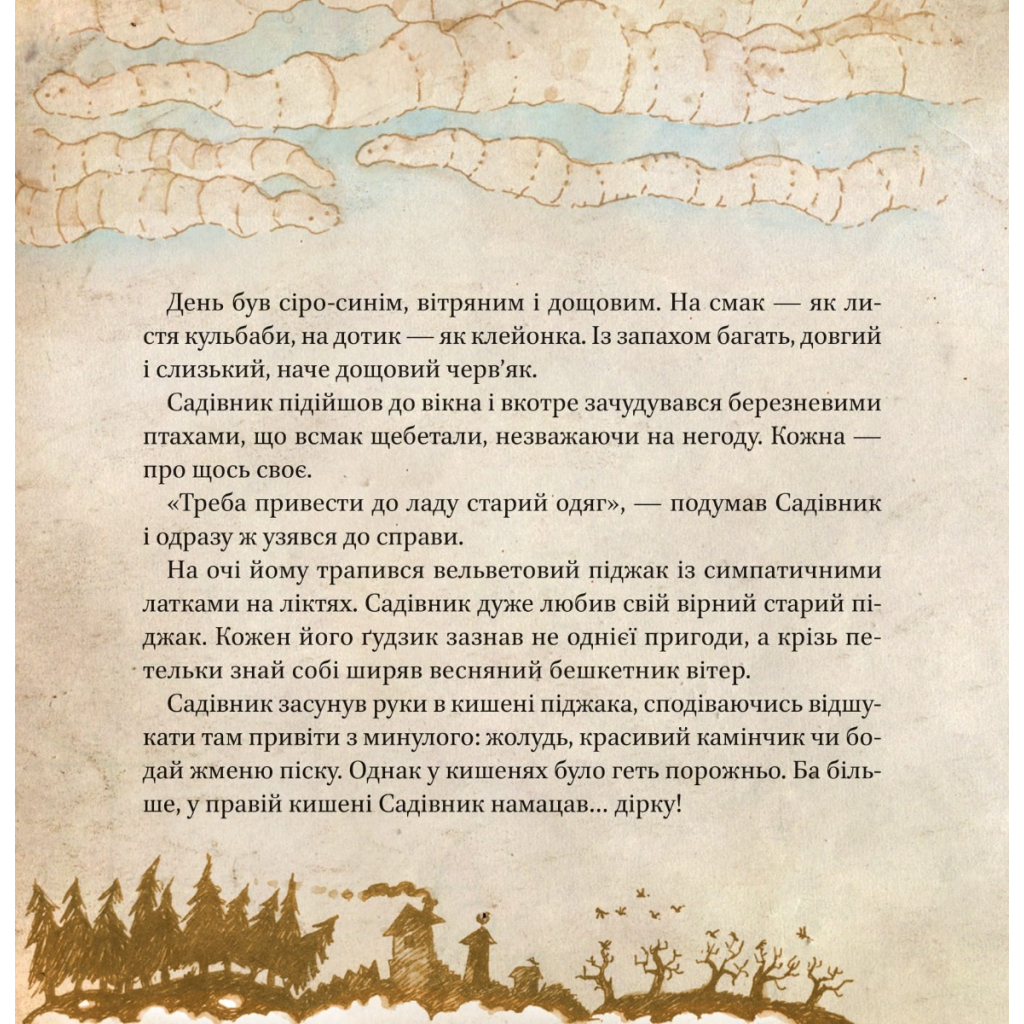 День був сіро-синім, вітряним і дощовим. На смак — як листя кульбаби, на дотик — як клейонка. Із запахом багать, довгий і слизький, наче дощовий черв'як.

Садівник підійшов до вікна і вкотре зачудувався березневими птахами, що всмак щебетали, незважаючи на негоду. Кожна — про щось своє.

«Треба привести до ладу старий одяг», — подумав Садівник і одразу ж узявся до справи.

На очі йому трапився вельветовий піджак із симпатичними латками на ліктях. Садівник дуже любив свій вірний старий піджак. Кожен його ґудзик зазнав не однієї пригоди, а крізь петельки знай собі ширяв весняний бешкетник вітер.

Садівник засунув руки в кишені піджака, сподіваючись відшукати там привіти з минулого: жолудь, красивий камінчик чи бодай жменю піску. Однак у кишенях було геть порожньо. Ба більше, у правій кишені Садівник намацав… дірку!